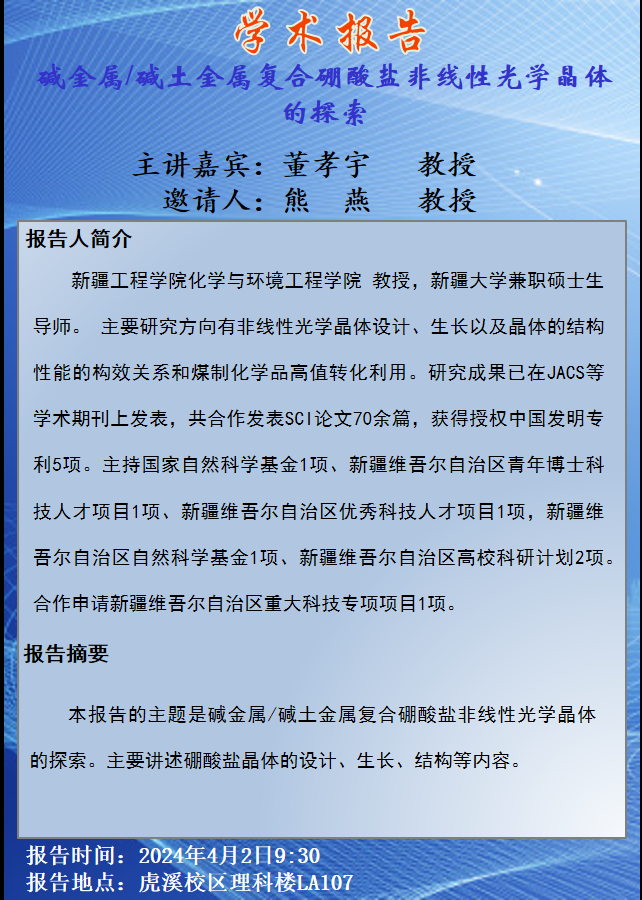 学术报告

碱金属/碱土金属复合硼酸盐非线性光学晶体的探索

主讲嘉宾：董孝宇　教授
邀请人：熊　燕　教授

报告人简介

新疆工程学院化学与环境工程学院 教授，新疆大学兼职硕士生导师。 主要研究方向有非线性光学晶体设计、生长以及晶体的结构性能的构效关系和煤制化学品高值转化利用。研究成果已在JACS等学术期刊上发表，共合作发表SCI论文70余篇，获得授权中国发明专利5项。主持国家自然科学基金1项、新疆维吾尔自治区青年博士科技人才项目1项、新疆维吾尔自治区优秀科技人才项目1项，新疆维吾尔自治区自然科学基金1项、新疆维吾尔自治区高校科研计划2项。合作申请新疆维吾尔自治区重大科技专项项目1项。

报告摘要

本报告的主题是碱金属/碱土金属复合硼酸盐非线性光学晶体的探索。主要讲述硼酸盐晶体的设计、生长、结构等内容。

报告时间：2024年4月2日9:30
报告地点：虎溪校区理科楼LA107